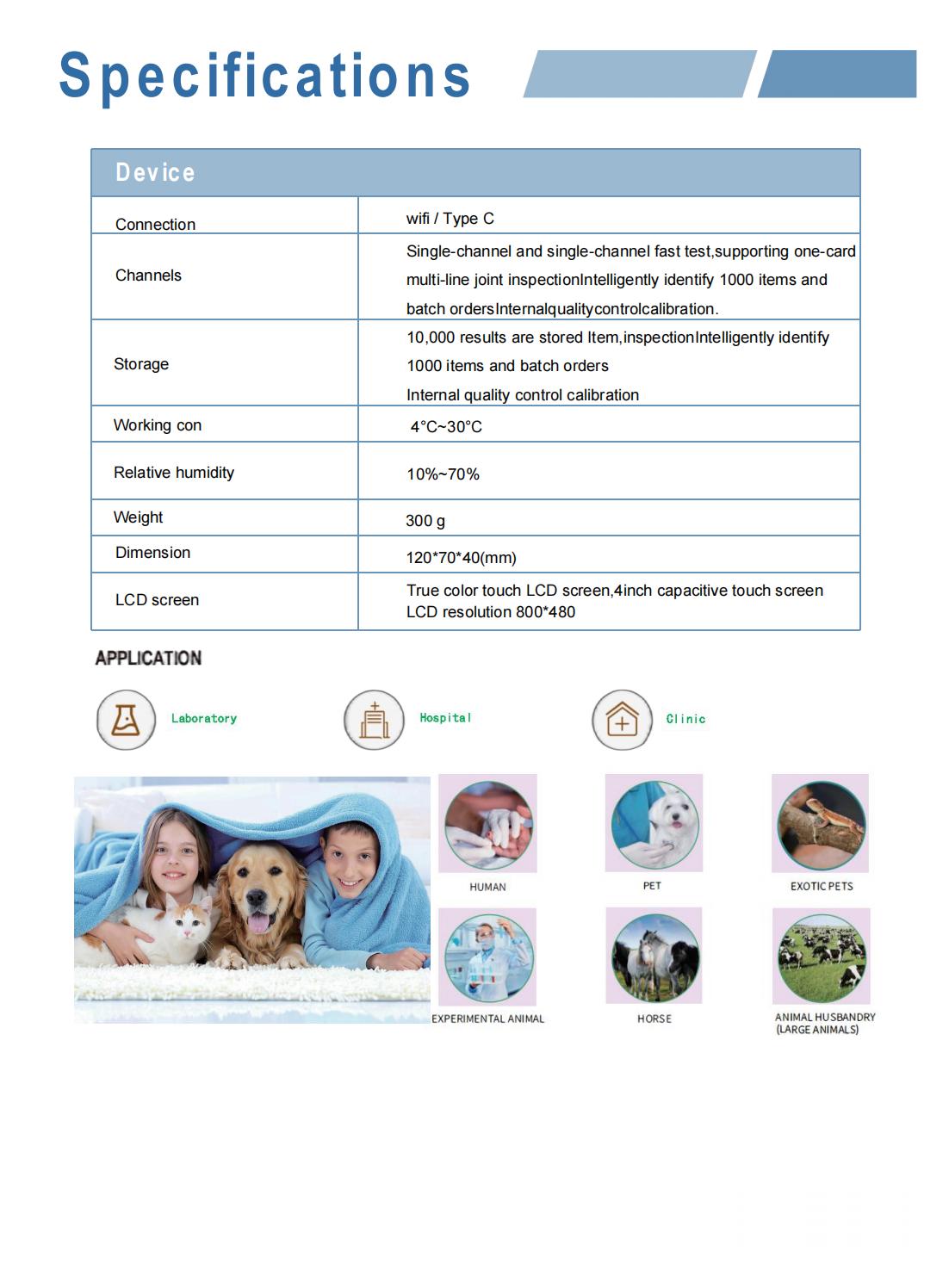 Specifications

| Device | |
|---|---|
| Connection | wifi / Type C |
| Channels | Single-channel and single-channel fast test,supporting one-card multi-line joint inspectionIntelligently identify 1000 items and batch ordersInternalqualitycontrolcalibration. |
| Storage | 10,000 results are stored Item,inspectionIntelligently identify 1000 items and batch orders Internal quality control calibration |
| Working con | 4°C~30°C |
| Relative humidity | 10%~70% |
| Weight | 300 g |
| Dimension | 120*70*40(mm) |
| LCD screen | True color touch LCD screen,4inch capacitive touch screen LCD resolution 800*480 |

APPLICATION

Laboratory

Hospital

Clinic

HUMAN

PET

EXOTIC PETS

EXPERIMENTAL ANIMAL

HORSE

ANIMAL HUSBANDRY (LARGE ANIMALS)